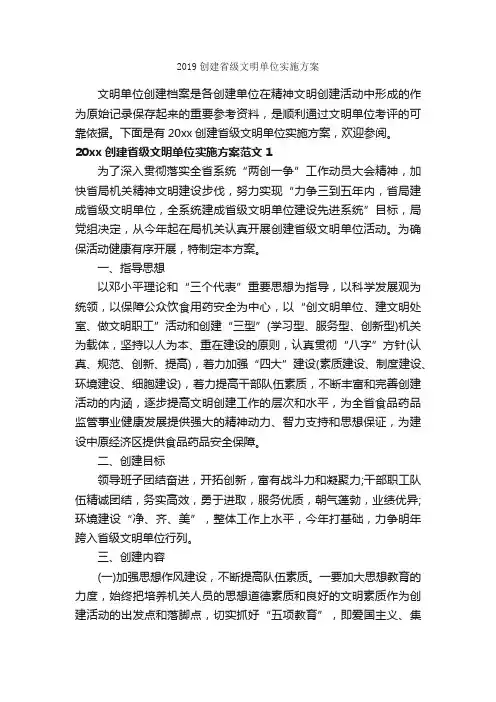 2019 创建省级文明单位实施方案

文明单位创建档案是各创建单位在精神文明创建活动中形成的作为原始记录保存起来的重要参考资料，是顺利通过文明单位考评的可靠依据。下面是有 20xx 创建省级文明单位实施方案，欢迎参阅。

20xx 创建省级文明单位实施方案范文 1

为了深入贯彻落实全省系统“两创一争”工作动员大会精神，加快省局机关精神文明建设步伐，努力实现“力争三到五年内，省局建成省级文明单位，全系统建成省级文明单位建设先进系统”目标，局党组决定，从今年起在局机关认真开展创建省级文明单位活动。为确保活动健康有序开展，特制定本方案。

一、指导思想

以邓小平理论和“三个代表”重要思想为指导，以科学发展观为统领，以保障公众饮食用药安全为中心，以“创文明单位、建文明处室、做文明职工”活动和创建“三型”(学习型、服务型、创新型)机关为载体，坚持以人为本、重在建设的原则，认真贯彻“八字”方针(认真、规范、创新、提高)，着力加强“四大”建设(素质建设、制度建设、环境建设、细胞建设)，着力提高干部队伍素质，不断丰富和完善创建活动的内涵，逐步提高文明创建工作的层次和水平，为全省食品药品监管事业健康发展提供强大的精神动力、智力支持和思想保证，为建设中原经济区提供食品药品安全保障。

二、创建目标

领导班子团结奋进，开拓创新，富有战斗力和凝聚力;干部职工队伍精诚团结，务实高效，勇于进取，服务优质，朝气蓬勃，业绩优异;环境建设“净、齐、美”，整体工作上水平，今年打基础，力争明年跨入省级文明单位行列。

三、创建内容

(一)加强思想作风建设，不断提高队伍素质。一要加大思想教育的力度，始终把培养机关人员的思想道德素质和良好的文明素质作为创建活动的出发点和落脚点，切实抓好“五项教育”，即爱国主义、集